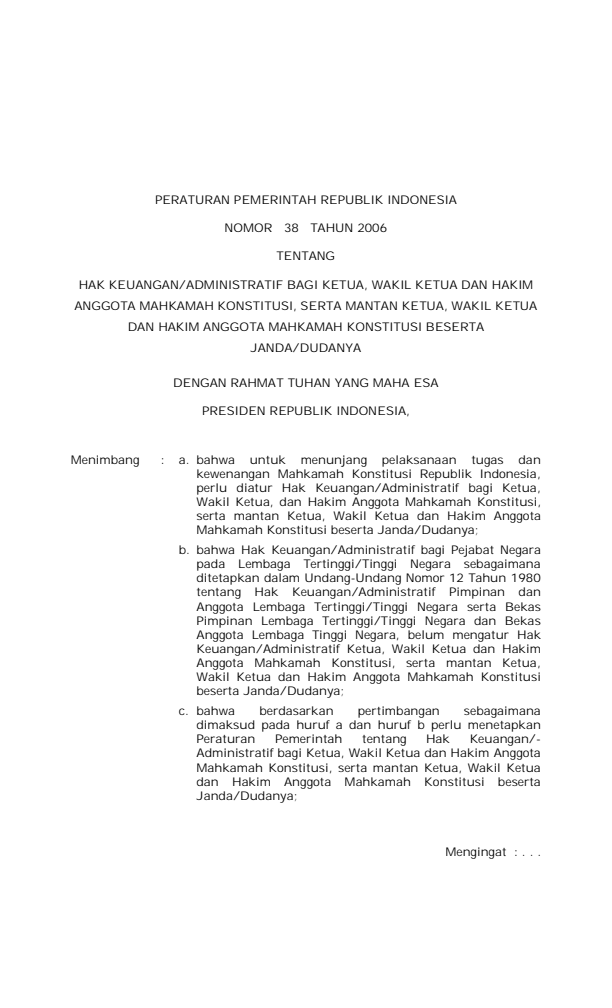 PERATURAN PEMERINTAH REPUBLIK INDONESIA

NOMOR 38 TAHUN 2006

TENTANG

HAK KEUANGAN/ADMINISTRATIF BAGI KETUA, WAKIL KETUA DAN HAKIM ANGGOTA MAHKAMAH KONSTITUSI, SERTA MANTAN KETUA, WAKIL KETUA DAN HAKIM ANGGOTA MAHKAMAH KONSTITUSI BESERTA JANDA/DUDANYA

DENGAN RAHMAT TUHAN YANG MAHA ESA

PRESIDEN REPUBLIK INDONESIA,

Menimbang : a. bahwa untuk menunjang pelaksanaan tugas dan kewenangan Mahkamah Konstitusi Republik Indonesia, perlu diatur Hak Keuangan/Administratif bagi Ketua, Wakil Ketua, dan Hakim Anggota Mahkamah Konstitusi, serta mantan Ketua, Wakil Ketua dan Hakim Anggota Mahkamah Konstitusi beserta Janda/Dudanya;

b. bahwa Hak Keuangan/Administratif bagi Pejabat Negara pada Lembaga Tertinggi/Tinggi Negara sebagaimana ditetapkan dalam Undang-Undang Nomor 12 Tahun 1980 tentang Hak Keuangan/Administratif Pimpinan dan Anggota Lembaga Tertinggi/Tinggi Negara serta Bekas Pimpinan Lembaga Tertinggi/Tinggi Negara dan Bekas Anggota Lembaga Tinggi Negara, belum mengatur Hak Keuangan/Administratif Ketua, Wakil Ketua dan Hakim Anggota Mahkamah Konstitusi, serta mantan Ketua, Wakil Ketua dan Hakim Anggota Mahkamah Konstitusi beserta Janda/Dudanya;

c. bahwa berdasarkan pertimbangan sebagaimana dimaksud pada huruf a dan huruf b perlu menetapkan Peraturan Pemerintah tentang Hak Keuangan/-Administratif bagi Ketua, Wakil Ketua dan Hakim Anggota Mahkamah Konstitusi, serta mantan Ketua, Wakil Ketua dan Hakim Anggota Mahkamah Konstitusi beserta Janda/Dudanya;

Mengingat : . . .